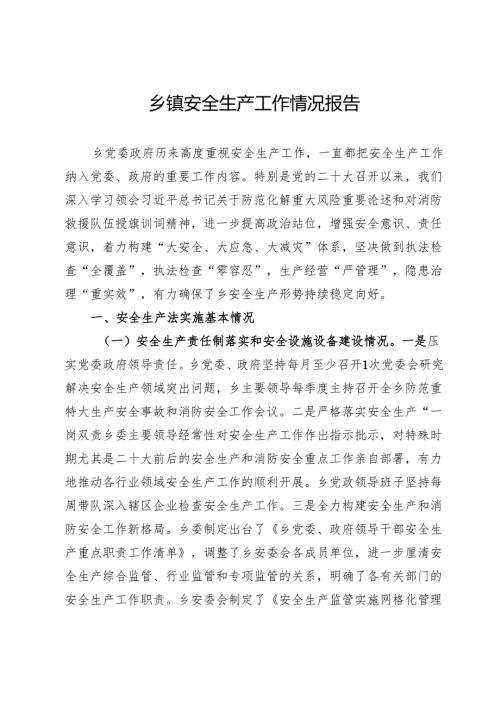 乡镇安全生产工作情况报告

乡党委政府历来高度重视安全生产工作，一直都把安全生产工作纳入党委、政府的重要工作内容。特别是党的二十大召开以来，我们深入学习领会习近平总书记关于防范化解重大风险重要论述和对消防救援队伍授旗训词精神，进一步提高政治站位，增强安全意识、责任意识，着力构建“大安全、大应急、大减灾”体系，坚决做到执法检查“全覆盖”，执法检查“零容忍”，生产经营“严管理”，隐患治理“重实效”，有力确保了乡安全生产形势持续稳定向好。

一、安全生产法实施基本情况

（一）安全生产责任制落实和安全设施设备建设情况。一是压实党委政府领导责任。乡党委、政府坚持每月至少召开1次党委会研究解决安全生产领域突出问题，乡主要领导每季度主持召开全乡防范重特大生产安全事故和消防安全工作会议。二是严格落实安全生产“一岗双责乡委主要领导经常性对安全生产工作作出指示批示，对特殊时期尤其是二十大前后的安全生产和消防安全重点工作亲自部署，有力地推动各行业领域安全生产工作的顺利开展。乡党政领导班子坚持每周带队深入辖区企业检查安全生产工作。三是全力构建安全生产和消防安全工作新格局。乡委制定出台了《乡党委、政府领导干部安全生产重点职责工作清单》，调整了乡安委会各成员单位，进一步厘清安全生产综合监管、行业监管和专项监管的关系，明确了各有关部门的安全生产工作职责。乡安委会制定了《安全生产监管实施网格化管理